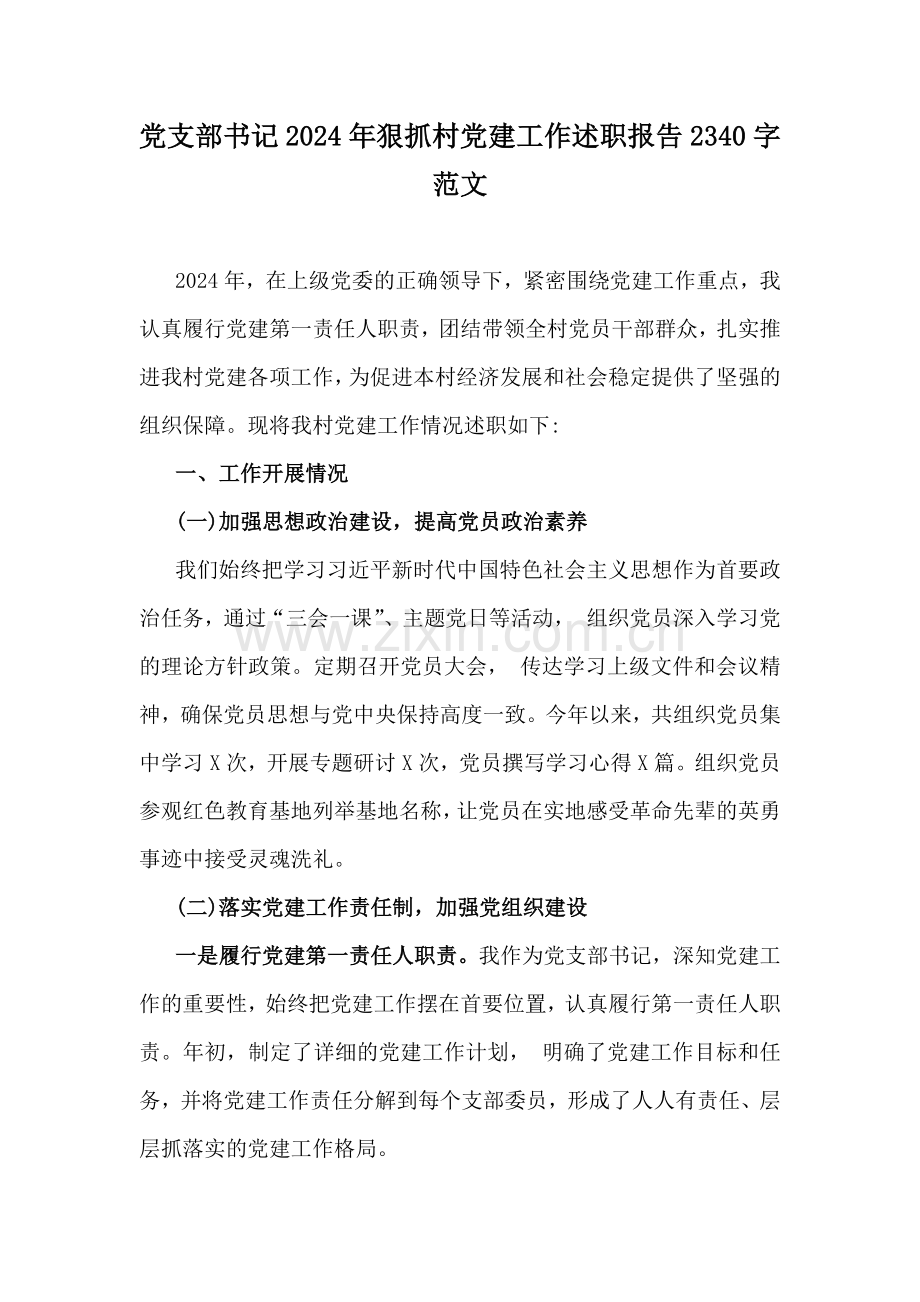 党支部书记2024年狠抓村党建工作述职报告2340字范文

2024年，在上级党委的正确领导下，紧密围绕党建工作重点，我认真履行党建第一责任人职责，团结带领全村党员干部群众，扎实推进我村党建各项工作，为促进本村经济发展和社会稳定提供了坚强的组织保障。现将我村党建工作情况述职如下:

一、工作开展情况

(一)加强思想政治建设，提高党员政治素养

我们始终把学习习近平新时代中国特色社会主义思想作为首要政治任务，通过“三会一课”、主题党日等活动， 组织党员深入学习党的理论方针政策。定期召开党员大会， 传达学习上级文件和会议精神，确保党员思想与党中央保持高度一致。今年以来，共组织党员集中学习X次，开展专题研讨X次，党员撰写学习心得X篇。组织党员参观红色教育基地列举基地名称，让党员在实地感受革命先辈的英勇事迹中接受灵魂洗礼。

(二)落实党建工作责任制，加强党组织建设

一是履行党建第一责任人职责。我作为党支部书记，深知党建工作的重要性，始终把党建工作摆在首要位置，认真履行第一责任人职责。年初，制定了详细的党建工作计划， 明确了党建工作目标和任务，并将党建工作责任分解到每个支部委员，形成了人人有责任、层层抓落实的党建工作格局。

www.zixin.com.cn